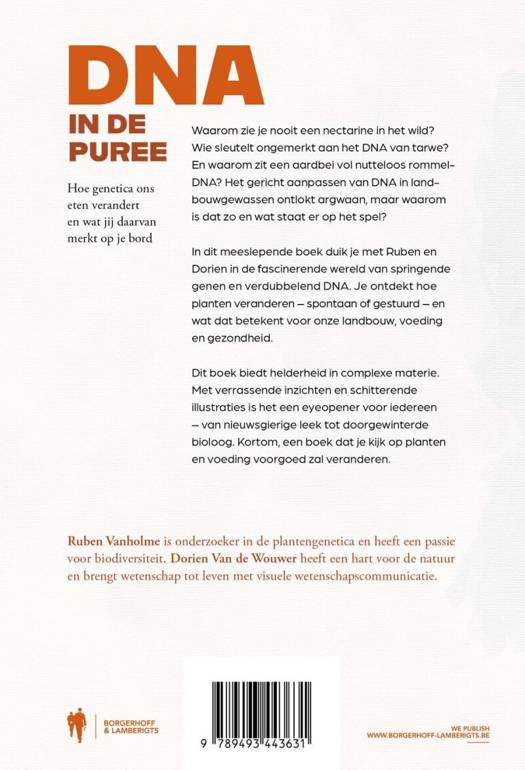 DNA
IN DE PUREE

Hoe genetica ons eten verandert en wat jij daarvan merkt op je bord

Waarom zie je nooit een nectarine in het wild? Wie sleutelt ongemerkt aan het DNA van tarwe? En waarom zit een aardbei vol nutteloos rommel-DNA? Het gericht aanpassen van DNA in landbouwgewassen ontlokt argwaan, maar waarom is dat zo en wat staat er op het spel?

In dit meeslepende boek duik je met Ruben en Dorien in de fascinerende wereld van springende genen en verdubbelend DNA. Je ontdekt hoe planten veranderen – spontaan of gestuurd – en wat dat betekent voor onze landbouw, voeding en gezondheid.

Dit boek biedt helderheid in complexe materie. Met verrassende inzichten en schitterende illustraties is het een eyeopener voor iedereen – van nieuwsgierige leek tot doorgewinterde bioloog. Kortom, een boek dat je kijk op planten en voeding voorgoed zal veranderen.

Ruben Vanholme is onderzoeker in de plantengenetica en heeft een passie voor biodiversiteit. Dorien Van de Wouwer heeft een hart voor de natuur en brengt wetenschap tot leven met visuele wetenschapscommunicatie.

BORGERHOFF & LAMBERIGTS

9 789493 443631

WE PUBLISH
WWW.BORGERHOFF-LAMBERIGTS.BE